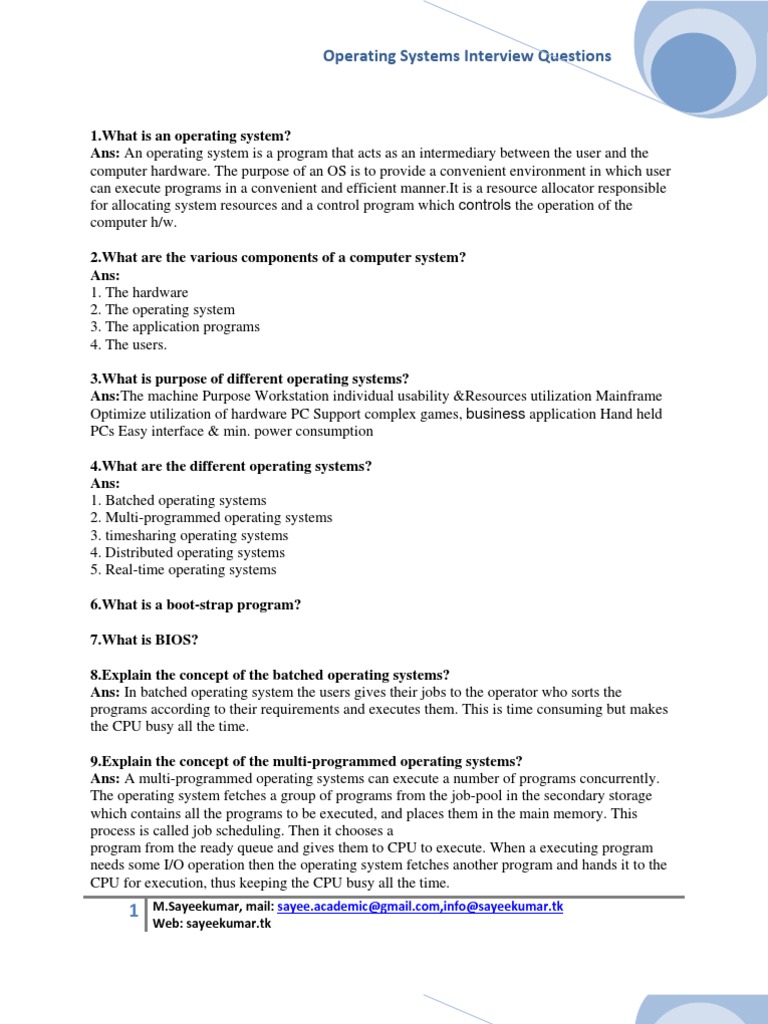 Operating Systems Interview Questions

1.What is an operating system?
Ans: An operating system is a program that acts as an intermediary between the user and the computer hardware. The purpose of an OS is to provide a convenient environment in which user can execute programs in a convenient and efficient manner.It is a resource allocator responsible for allocating system resources and a control program which controls the operation of the computer h/w.

2.What are the various components of a computer system?
Ans:
1. The hardware
2. The operating system
3. The application programs
4. The users.

3.What is purpose of different operating systems?
Ans:The machine Purpose Workstation individual usability &Resources utilization Mainframe Optimize utilization of hardware PC Support complex games, business application Hand held PCs Easy interface & min. power consumption

4.What are the different operating systems?
Ans:
1. Batched operating systems
2. Multi-programmed operating systems
3. timesharing operating systems
4. Distributed operating systems
5. Real-time operating systems

6.What is a boot-strap program?

7.What is BIOS?

8.Explain the concept of the batched operating systems?
Ans: In batched operating system the users gives their jobs to the operator who sorts the programs according to their requirements and executes them. This is time consuming but makes the CPU busy all the time.

9.Explain the concept of the multi-programmed operating systems?
Ans: A multi-programmed operating systems can execute a number of programs concurrently. The operating system fetches a group of programs from the job-pool in the secondary storage which contains all the programs to be executed, and places them in the main memory. This process is called job scheduling. Then it chooses a
program from the ready queue and gives them to CPU to execute. When a executing program needs some I/O operation then the operating system fetches another program and hands it to the CPU for execution, thus keeping the CPU busy all the time.

1 M.Sayeekumar, mail: sayee.academic@gmail.com,info@sayeekumar.tk
Web: sayeekumar.tk